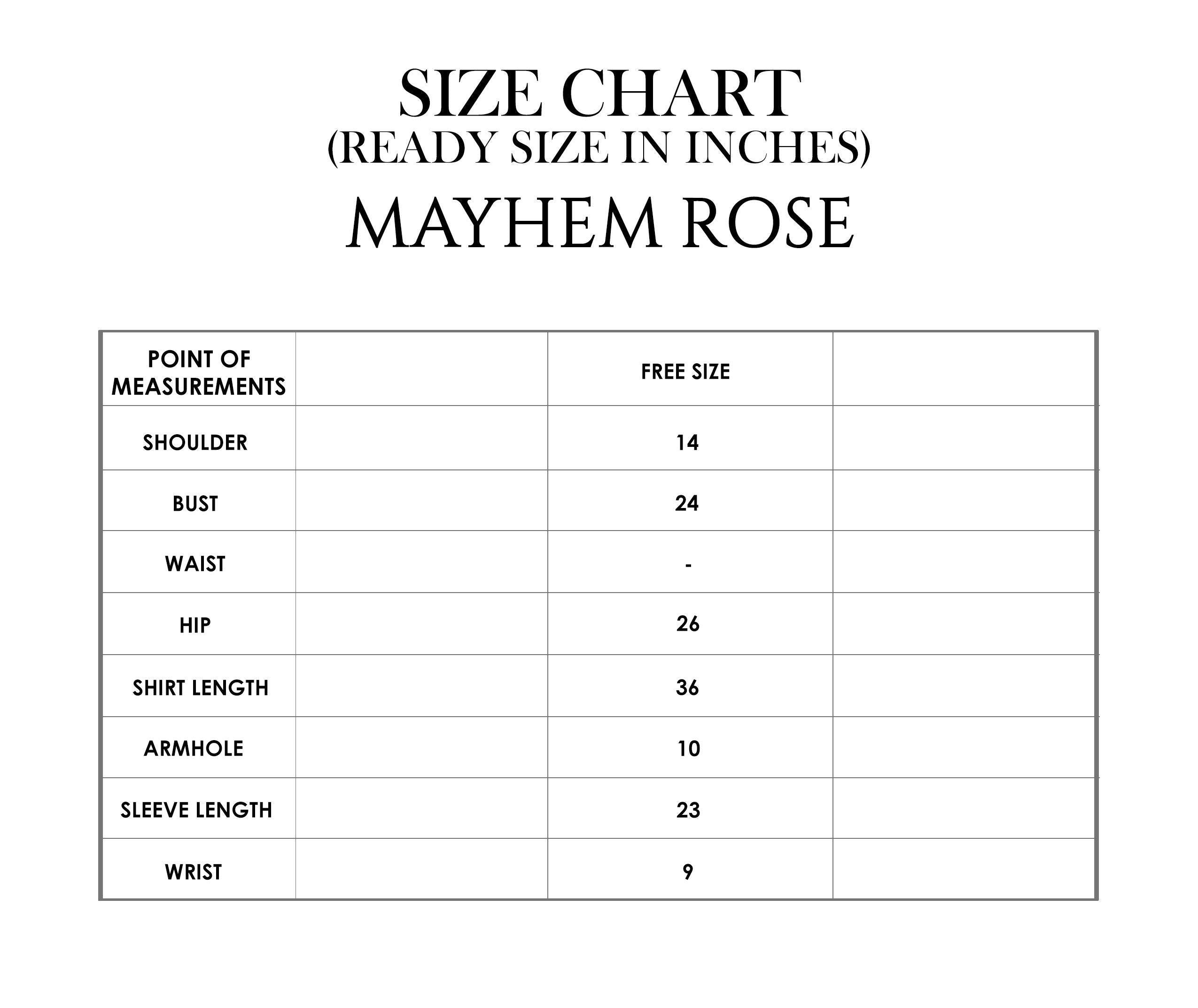 SIZE CHART
(READY SIZE IN INCHES)
MAYHEM ROSE

| POINT OF MEASUREMENTS | | FREE SIZE | |
|---|---|---|---|
| SHOULDER | | 14 | |
| BUST | | 24 | |
| WAIST | | - | |
| HIP | | 26 | |
| SHIRT LENGTH | | 36 | |
| ARMHOLE | | 10 | |
| SLEEVE LENGTH | | 23 | |
| WRIST | | 9 | |